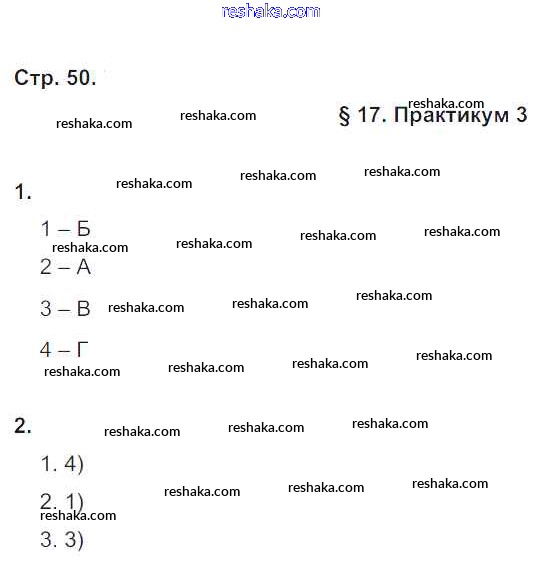 reshaka.com

Стр. 50.

§ 17. Практикум 3

1.

1 – Б

2 – А

3 – В

4 – Г

2.

1. 4)

2. 1)

3. 3)